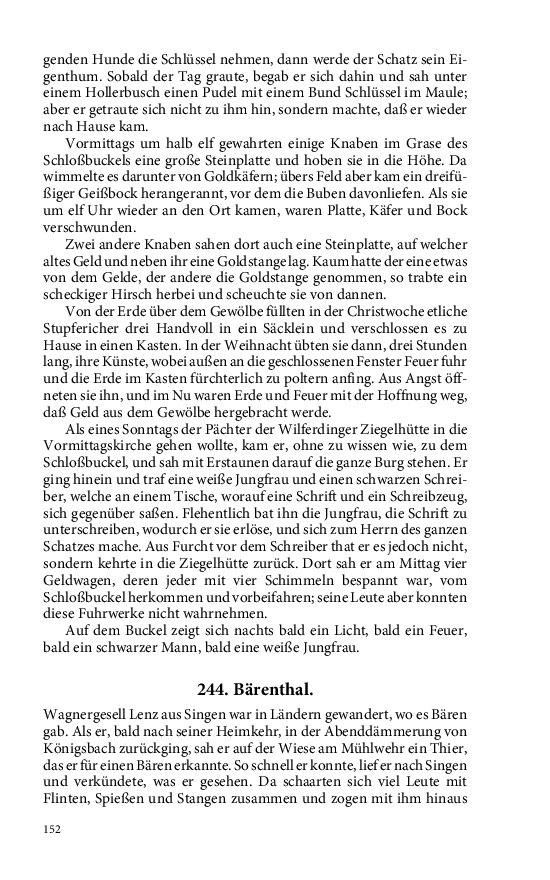 genden Hunde die Schlüssel nehmen, dann werde der Schatz sein Eigenthum. Sobald der Tag graute, begab er sich dahin und sah unter einem Hollerbusch einen Pudel mit einem Bund Schlüssel im Maule; aber er getraute sich nicht zu ihm hin, sondern machte, daß er wieder nach Hause kam.

Vormittags um halb elf gewahrten einige Knaben im Grase des Schloßbuckels eine große Steinplatte und hoben sie in die Höhe. Da wimmelte es darunter von Goldkäfern; übers Feld aber kam ein dreifüßiger Geißbock herangerannt, vor dem die Buben davonliefen. Als sie um elf Uhr wieder an den Ort kamen, waren Platte, Käfer und Bock verschwunden.

Zwei andere Knaben sahen dort auch eine Steinplatte, auf welcher altes Geld und neben ihr eine Goldstange lag. Kaum hatte der eine etwas von dem Gelde, der andere die Goldstange genommen, so trabte ein scheckiger Hirsch herbei und scheuchte sie von dannen.

Von der Erde über dem Gewölbe füllten in der Christwoche etliche Stupfericher drei Handvoll in ein Säcklein und verschlossen es zu Hause in einen Kasten. In der Weihnacht übten sie dann, drei Stunden lang, ihre Künste, wobei außen an die geschlossenen Fenster Feuer fuhr und die Erde im Kasten fürchterlich zu poltern anfing. Aus Angst öffneten sie ihn, und im Nu waren Erde und Feuer mit der Hoffnung weg, daß Geld aus dem Gewölbe hergebracht werde.

Als eines Sonntags der Pächter der Wilferdinger Ziegelhütte in die Vormittagskirche gehen wollte, kam er, ohne zu wissen wie, zu dem Schloßbuckel, und sah mit Erstaunen darauf die ganze Burg stehen. Er ging hinein und traf eine weiße Jungfrau und einen schwarzen Schreiber, welche an einem Tische, worauf eine Schrift und ein Schreibzeug, sich gegenüber saßen. Flehentlich bat ihn die Jungfrau, die Schrift zu unterschreiben, wodurch er sie erlöse, und sich zum Herrn des ganzen Schatzes mache. Aus Furcht vor dem Schreiber that er es jedoch nicht, sondern kehrte in die Ziegelhütte zurück. Dort sah er am Mittag vier Geldwagen, deren jeder mit vier Schimmeln bespannt war, vom Schloßbuckel herkommen und vorbeifahren; seine Leute aber konnten diese Fuhrwerke nicht wahrnehmen.

Auf dem Buckel zeigt sich nachts bald ein Licht, bald ein Feuer, bald ein schwarzer Mann, bald eine weiße Jungfrau.

244. Bärenthal.

Wagnergesell Lenz aus Singen war in Ländern gewandert, wo es Bären gab. Als er, bald nach seiner Heimkehr, in der Abenddämmerung von Königsbach zurückging, sah er auf der Wiese am Mühlwehr ein Thier, das er für einen Bären erkannte. So schnell er konnte, lief er nach Singen und verkündete, was er gesehen. Da schaarten sich viel Leute mit Flinten, Spießen und Stangen zusammen und zogen mit ihm hinaus

152